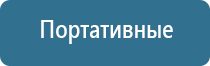 Портативные